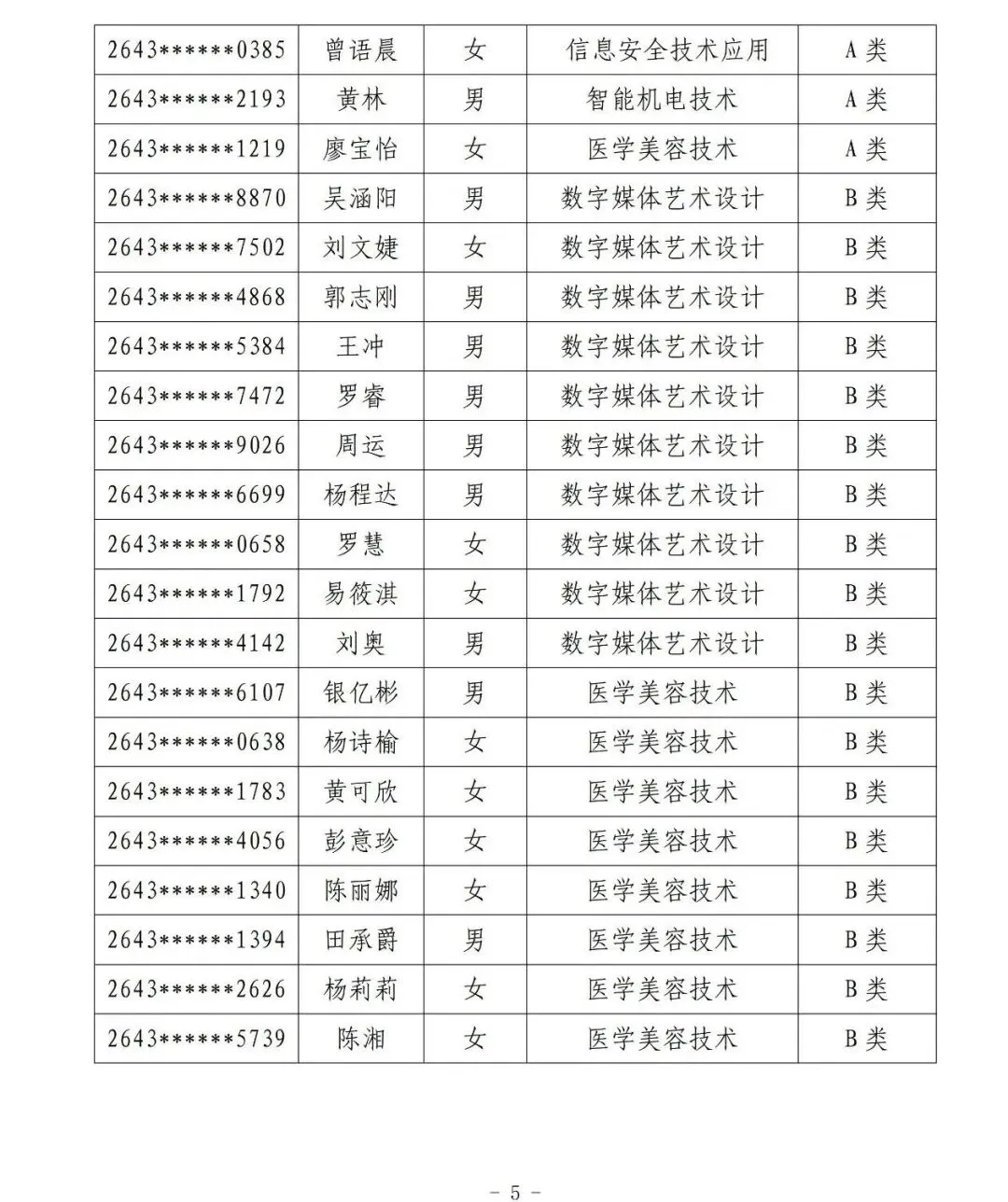 | 2643******0385 | 曾语晨 | 女 | 信息安全技术应用 | A类 |
|---|---|---|---|---|
| 2643******2193 | 黄林 | 男 | 智能机电技术 | A类 |
| 2643******1219 | 廖宝怡 | 女 | 医学美容技术 | A类 |
| 2643******8870 | 吴涵阳 | 男 | 数字媒体艺术设计 | B类 |
| 2643******7502 | 刘文婕 | 女 | 数字媒体艺术设计 | B类 |
| 2643******4868 | 郭志刚 | 男 | 数字媒体艺术设计 | B类 |
| 2643******5384 | 王冲 | 男 | 数字媒体艺术设计 | B类 |
| 2643******7472 | 罗睿 | 男 | 数字媒体艺术设计 | B类 |
| 2643******9026 | 周运 | 男 | 数字媒体艺术设计 | B类 |
| 2643******6699 | 杨程达 | 男 | 数字媒体艺术设计 | B类 |
| 2643******0658 | 罗慧 | 女 | 数字媒体艺术设计 | B类 |
| 2643******1792 | 易筱淇 | 女 | 数字媒体艺术设计 | B类 |
| 2643******4142 | 刘奥 | 男 | 数字媒体艺术设计 | B类 |
| 2643******6107 | 银亿彬 | 男 | 医学美容技术 | B类 |
| 2643******0638 | 杨诗榆 | 女 | 医学美容技术 | B类 |
| 2643******1783 | 黄可欣 | 女 | 医学美容技术 | B类 |
| 2643******4056 | 彭意珍 | 女 | 医学美容技术 | B类 |
| 2643******1340 | 陈丽娜 | 女 | 医学美容技术 | B类 |
| 2643******1394 | 田承爵 | 男 | 医学美容技术 | B类 |
| 2643******2626 | 杨莉莉 | 女 | 医学美容技术 | B类 |
| 2643******5739 | 陈湘 | 女 | 医学美容技术 | B类 |

- 5 -